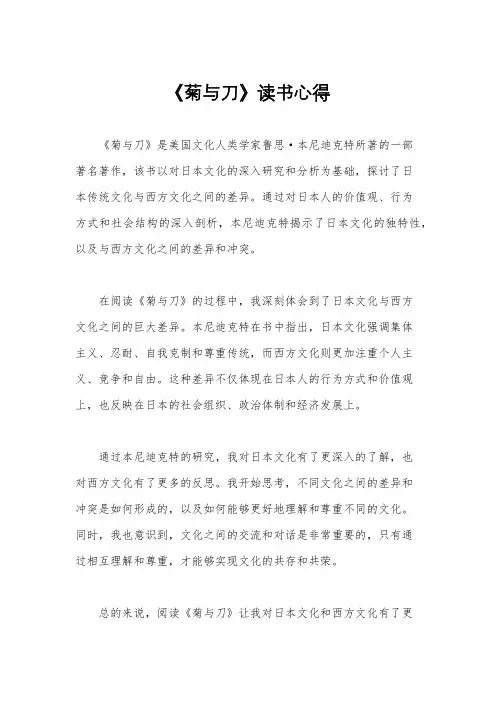 《菊与刀》读书心得

《菊与刀》是美国文化人类学家鲁思·本尼迪克特所著的一部著名著作，该书以对日本文化的深入研究和分析为基础，探讨了日本传统文化与西方文化之间的差异。通过对日本人的价值观、行为方式和社会结构的深入剖析，本尼迪克特揭示了日本文化的独特性，以及与西方文化之间的差异和冲突。

在阅读《菊与刀》的过程中，我深刻体会到了日本文化与西方文化之间的巨大差异。本尼迪克特在书中指出，日本文化强调集体主义、忍耐、自我克制和尊重传统，而西方文化则更加注重个人主义、竞争和自由。这种差异不仅体现在日本人的行为方式和价值观上，也反映在日本的社会组织、政治体制和经济发展上。

通过本尼迪克特的研究，我对日本文化有了更深入的了解，也对西方文化有了更多的反思。我开始思考，不同文化之间的差异和冲突是如何形成的，以及如何能够更好地理解和尊重不同的文化。同时，我也意识到，文化之间的交流和对话是非常重要的，只有通过相互理解和尊重，才能够实现文化的共存和共荣。

总的来说，阅读《菊与刀》让我对日本文化和西方文化有了更